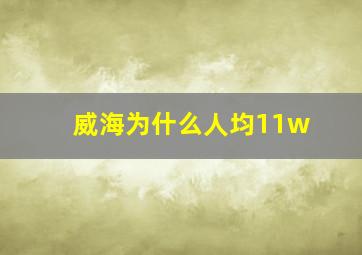 威海为什么人均11w